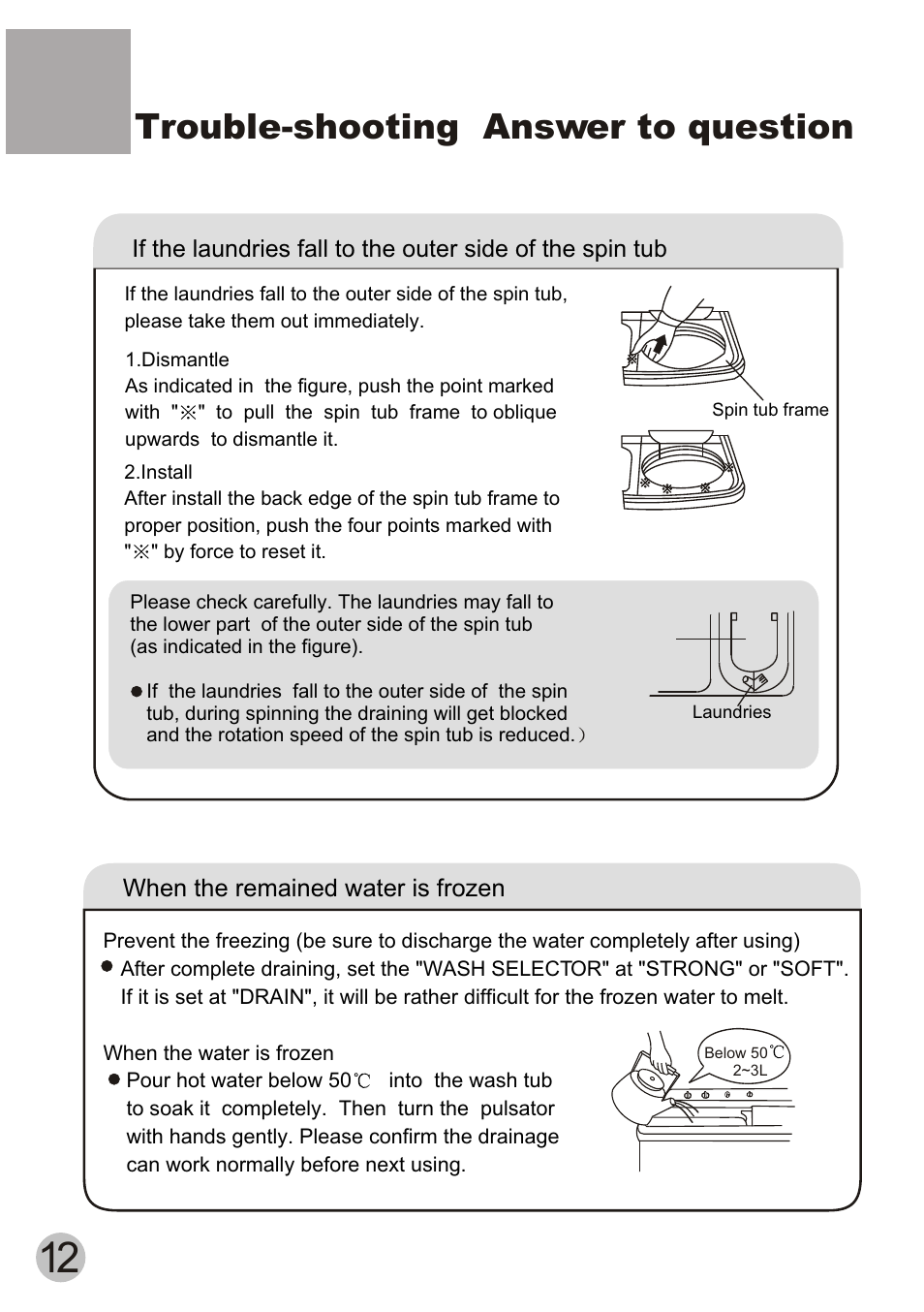 Trouble-shooting  Answer to question

If the laundries fall to the outer side of the spin tub

If the laundries fall to the outer side of the spin tub, please take them out immediately.

1.Dismantle
As indicated in the figure, push the point marked with "※" to pull the spin tub frame to oblique upwards to dismantle it.

2.Install
After install the back edge of the spin tub frame to proper position, push the four points marked with "※" by force to reset it.

Spin tub frame

Please check carefully. The laundries may fall to the lower part of the outer side of the spin tub (as indicated in the figure).

● If the laundries fall to the outer side of the spin tub, during spinning the draining will get blocked and the rotation speed of the spin tub is reduced.)

Laundries

When the remained water is frozen

Prevent the freezing (be sure to discharge the water completely after using)
● After complete draining, set the "WASH SELECTOR" at "STRONG" or "SOFT". If it is set at "DRAIN", it will be rather difficult for the frozen water to melt.

When the water is frozen
● Pour hot water below 50℃ into the wash tub to soak it completely. Then turn the pulsator with hands gently. Please confirm the drainage can work normally before next using.

Below 50℃
2~3L

12